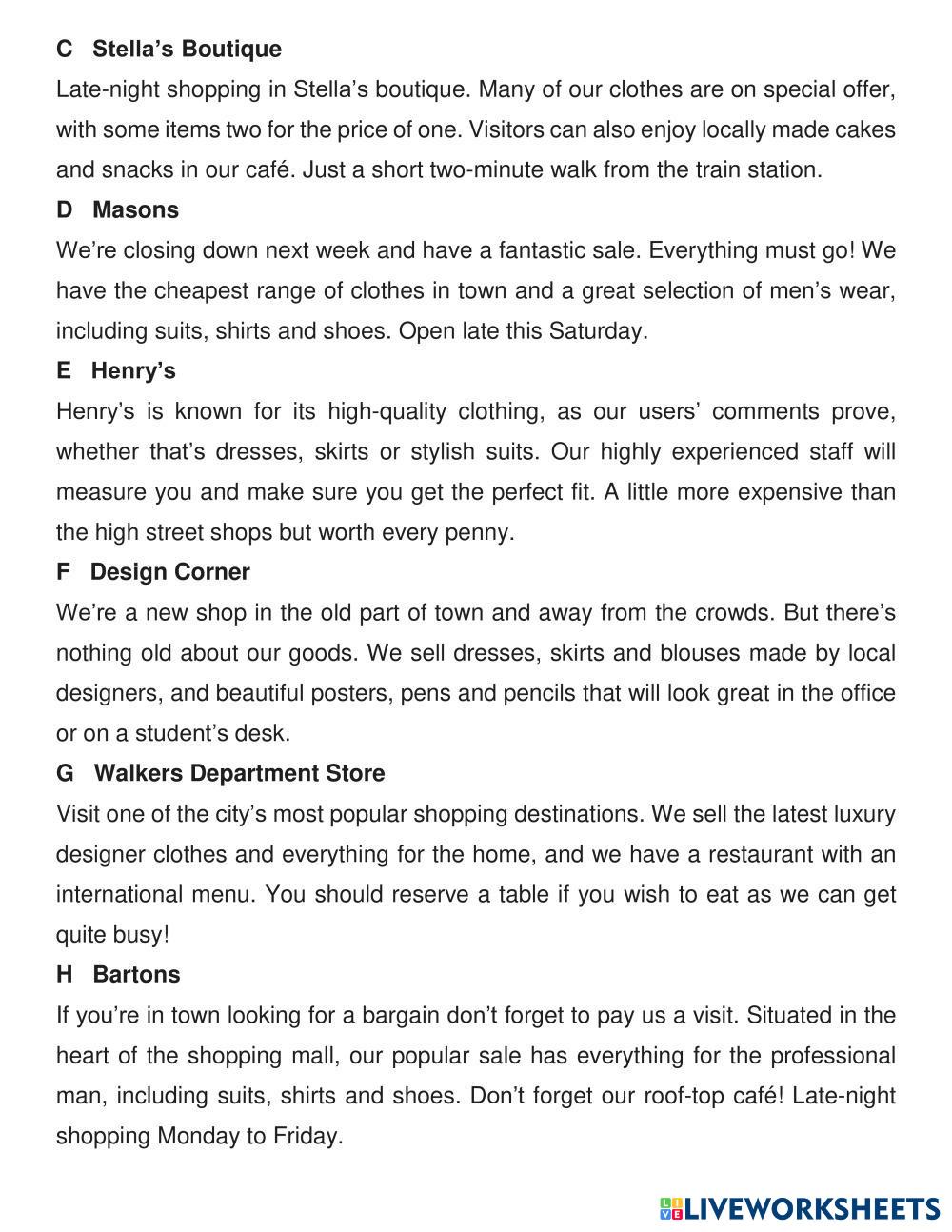 C Stella’s Boutique

Late-night shopping in Stella’s boutique. Many of our clothes are on special offer, with some items two for the price of one. Visitors can also enjoy locally made cakes and snacks in our café. Just a short two-minute walk from the train station.

D Masons

We’re closing down next week and have a fantastic sale. Everything must go! We have the cheapest range of clothes in town and a great selection of men’s wear, including suits, shirts and shoes. Open late this Saturday.

E Henry’s

Henry’s is known for its high-quality clothing, as our users’ comments prove, whether that’s dresses, skirts or stylish suits. Our highly experienced staff will measure you and make sure you get the perfect fit. A little more expensive than the high street shops but worth every penny.

F Design Corner

We’re a new shop in the old part of town and away from the crowds. But there’s nothing old about our goods. We sell dresses, skirts and blouses made by local designers, and beautiful posters, pens and pencils that will look great in the office or on a student’s desk.

G Walkers Department Store

Visit one of the city’s most popular shopping destinations. We sell the latest luxury designer clothes and everything for the home, and we have a restaurant with an international menu. You should reserve a table if you wish to eat as we can get quite busy!

H Bartons

If you’re in town looking for a bargain don’t forget to pay us a visit. Situated in the heart of the shopping mall, our popular sale has everything for the professional man, including suits, shirts and shoes. Don’t forget our roof-top café! Late-night shopping Monday to Friday.

LIVEWORKSHEETS